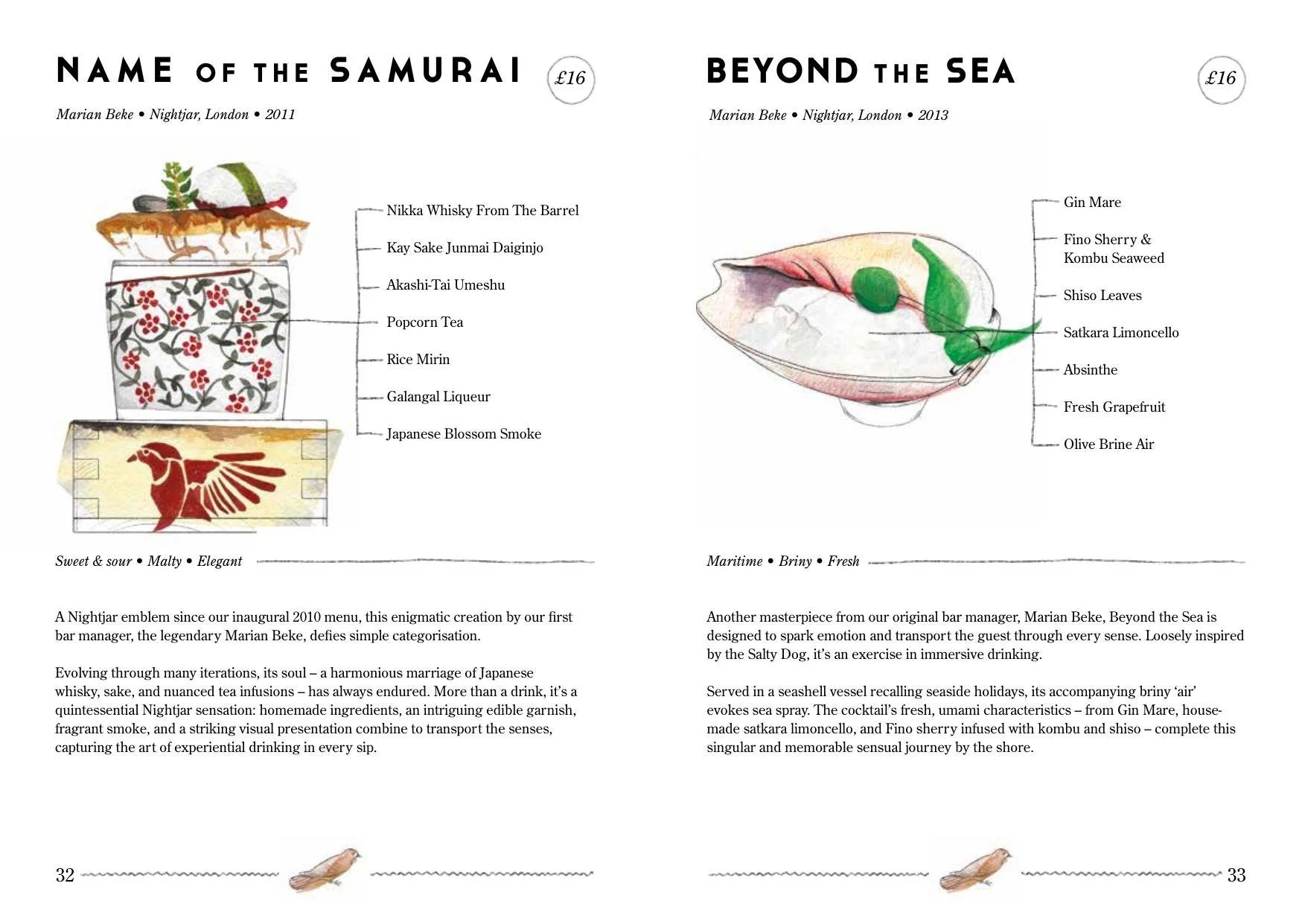 NAME OF THE SAMURAI

£16

Marian Beke • Nightjar, London • 2011

Nikka Whisky From The Barrel
Kay Sake Junmai Daiginjo
Akashi-Tai Umeshu
Popcorn Tea
Rice Mirin
Galangal Liqueur
Japanese Blossom Smoke

Sweet & sour • Malty • Elegant

A Nightjar emblem since our inaugural 2010 menu, this enigmatic creation by our first bar manager, the legendary Marian Beke, defies simple categorisation.

Evolving through many iterations, its soul – a harmonious marriage of Japanese whisky, sake, and nuanced tea infusions – has always endured. More than a drink, it's a quintessential Nightjar sensation: homemade ingredients, an intriguing edible garnish, fragrant smoke, and a striking visual presentation combine to transport the senses, capturing the art of experiential drinking in every sip.

32

BEYOND THE SEA

£16

Marian Beke • Nightjar, London • 2013

Gin Mare
Fino Sherry & Kombu Seaweed
Shiso Leaves
Satkara Limoncello
Absinthe
Fresh Grapefruit
Olive Brine Air

Maritime • Briny • Fresh

Another masterpiece from our original bar manager, Marian Beke, Beyond the Sea is designed to spark emotion and transport the guest through every sense. Loosely inspired by the Salty Dog, it's an exercise in immersive drinking.

Served in a seashell vessel recalling seaside holidays, its accompanying briny 'air' evokes sea spray. The cocktail's fresh, umami characteristics – from Gin Mare, housemade satkara limoncello, and Fino sherry infused with kombu and shiso – complete this singular and memorable sensual journey by the shore.

33